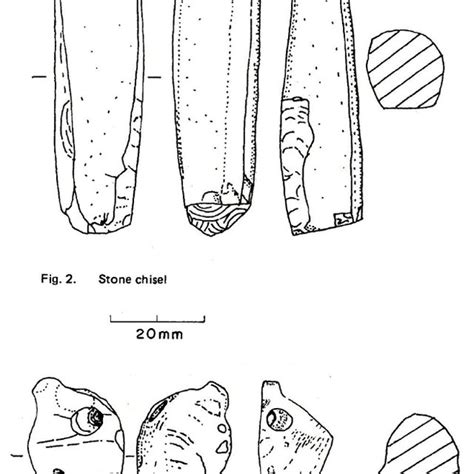 Fig. 2.   Stone chisel

20mm